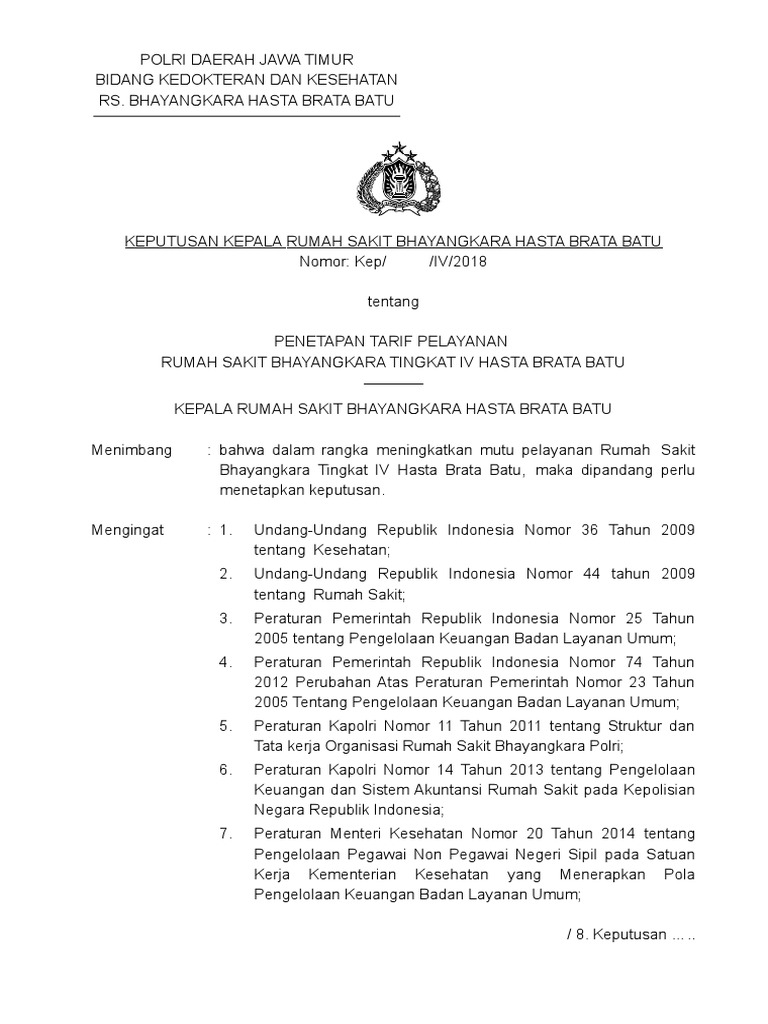 POLRI DAERAH JAWA TIMUR
BIDANG KEDOKTERAN DAN KESEHATAN
RS. BHAYANGKARA HASTA BRATA BATU

KEPUTUSAN KEPALA RUMAH SAKIT BHAYANGKARA HASTA BRATA BATU
Nomor: Kep/ /IV/2018

tentang

PENETAPAN TARIF PELAYANAN
RUMAH SAKIT BHAYANGKARA TINGKAT IV HASTA BRATA BATU

KEPALA RUMAH SAKIT BHAYANGKARA HASTA BRATA BATU

Menimbang : bahwa dalam rangka meningkatkan mutu pelayanan Rumah Sakit Bhayangkara Tingkat IV Hasta Brata Batu, maka dipandang perlu menetapkan keputusan.

Mengingat : 1. Undang-Undang Republik Indonesia Nomor 36 Tahun 2009 tentang Kesehatan;
2. Undang-Undang Republik Indonesia Nomor 44 tahun 2009 tentang Rumah Sakit;
3. Peraturan Pemerintah Republik Indonesia Nomor 25 Tahun 2005 tentang Pengelolaan Keuangan Badan Layanan Umum;
4. Peraturan Pemerintah Republik Indonesia Nomor 74 Tahun 2012 Perubahan Atas Peraturan Pemerintah Nomor 23 Tahun 2005 Tentang Pengelolaan Keuangan Badan Layanan Umum;
5. Peraturan Kapolri Nomor 11 Tahun 2011 tentang Struktur dan Tata kerja Organisasi Rumah Sakit Bhayangkara Polri;
6. Peraturan Kapolri Nomor 14 Tahun 2013 tentang Pengelolaan Keuangan dan Sistem Akuntansi Rumah Sakit pada Kepolisian Negara Republik Indonesia;
7. Peraturan Menteri Kesehatan Nomor 20 Tahun 2014 tentang Pengelolaan Pegawai Non Pegawai Negeri Sipil pada Satuan Kerja Kementerian Kesehatan yang Menerapkan Pola Pengelolaan Keuangan Badan Layanan Umum;

/ 8. Keputusan ... ..